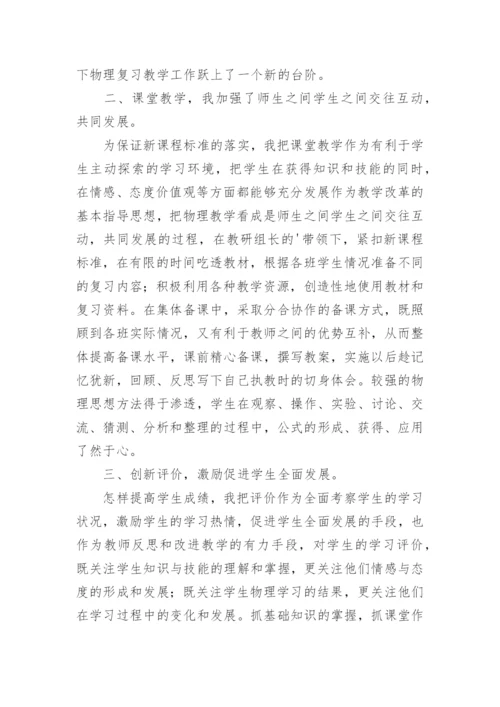 下物理复习教学工作跃上了一个新的台阶。

二、课堂教学，我加强了师生之间学生之间交往互动，共同发展。

为保证新课程标准的落实，我把课堂教学作为有利于学生主动探索的学习环境，把学生在获得知识和技能的同时，在情感、态度价值观等方面都能够充分发展作为教学改革的基本指导思想，把物理教学看成是师生之间学生之间交往互动，共同发展的过程，在教研组长的'带领下，紧扣新课程标准，在有限的时间吃透教材，根据各班学生情况准备不同的复习内容；积极利用各种教学资源，创造性地使用教材和复习资料。在集体备课中，采取分合协作的备课方式，既照顾到各班实际情况，又有利于教师之间的优势互补，从而整体提高备课水平，课前精心备课，撰写教案，实施以后趁记忆犹新，回顾、反思写下自己执教时的切身体会。较强的物理思想方法得于渗透，学生在观察、操作、实验、讨论、交流、猜测、分析和整理的过程中，公式的形成、获得、应用了然于心。

三、创新评价，激励促进学生全面发展。

怎样提高学生成绩，我把评价作为全面考察学生的学习状况，激励学生的学习热情，促进学生全面发展的手段，也作为教师反思和改进教学的有力手段，对学生的学习评价，既关注学生知识与技能的理解和掌握，更关注他们情感与态度的形成和发展；既关注学生物理学习的结果，更关注他们在学习过程中的变化和发展。抓基础知识的掌握，抓课堂作